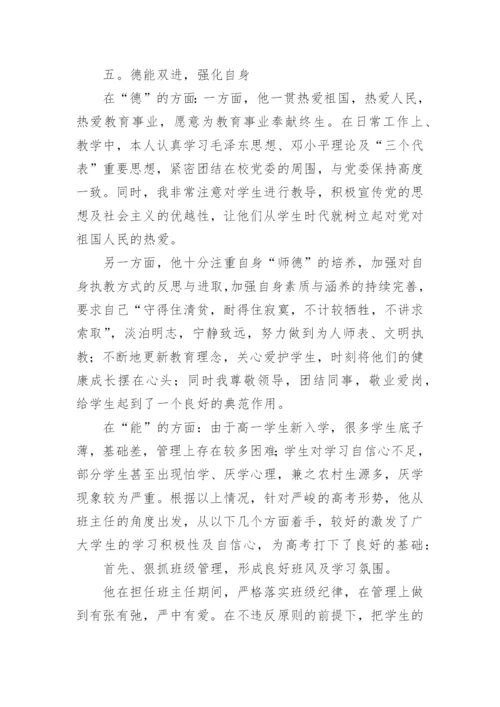 五。德能双进，强化自身

在“德”的方面：一方面，他一贯热爱祖国，热爱人民，热爱教育事业，愿意为教育事业奉献终生。在日常工作上、教学中，本人认真学习毛泽东思想、邓小平理论及“三个代表”重要思想，紧密团结在校党委的周围，与党委保持高度一致。同时，我非常注意对学生进行教导，积极宣传党的思想及社会主义的优越性，让他们从学生时代就树立起对党对祖国人民的热爱。

另一方面，他十分注重自身“师德”的培养，加强对自身执教方式的反思与进取，加强自身素质与涵养的持续完善，要求自己“守得住清贫，耐得住寂寞，不计较牺牲，不讲求索取”，淡泊明志，宁静致远，努力做到为人师表、文明执教；不断地更新教育理念，关心爱护学生，时刻将他们的健康成长摆在心头；同时我尊敬领导，团结同事，敬业爱岗，给学生起到了一个良好的典范作用。

在“能”的方面：由于高一学生新入学，很多学生底子薄，基础差，管理上存在较多困难；学生对学习自信心不足，部分学生甚至出现怕学、厌学心理，兼之农村生源多，厌学现象较为严重。根据以上情况，针对严峻的高考形势，他从班主任的角度出发，从以下几个方面着手，较好的激发了广大学生的学习积极性及自信心，为高考打下了良好的基础：

首先、狠抓班级管理，形成良好班风及学习氛围。

他在担任班主任期间，严格落实班级纪律，在管理上做到有张有弛，严中有爱。在不违反原则的前提下，把学生的